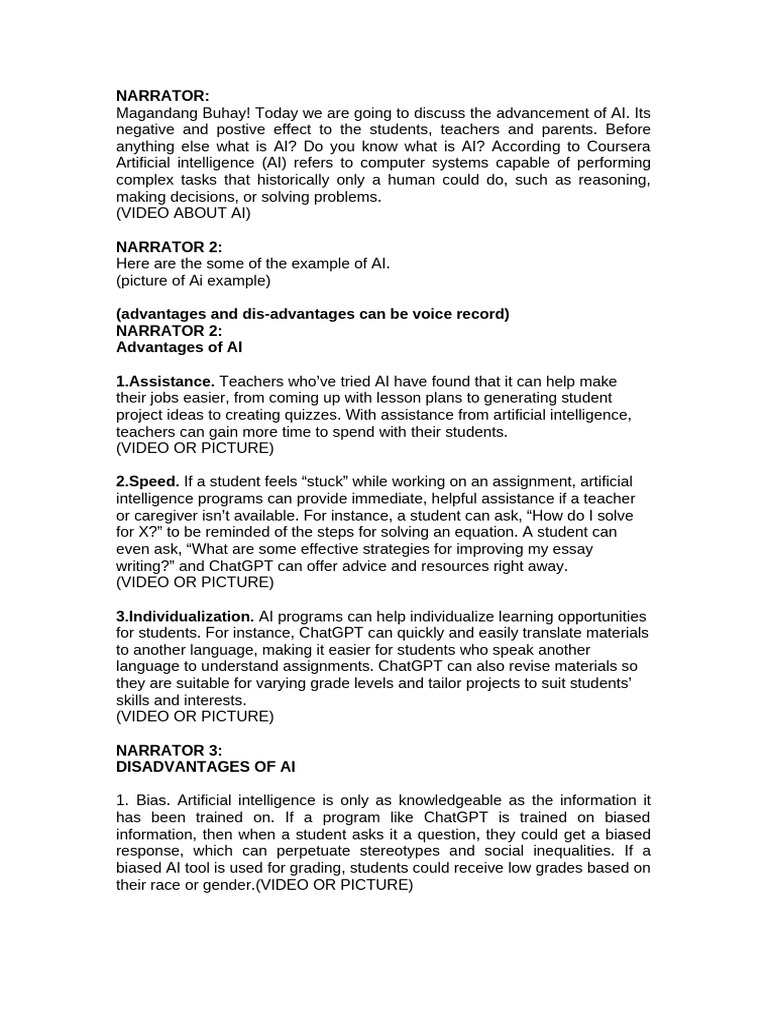 NARRATOR:
Magandang Buhay! Today we are going to discuss the advancement of AI. Its negative and postive effect to the students, teachers and parents. Before anything else what is AI? Do you know what is AI? According to Coursera Artificial intelligence (AI) refers to computer systems capable of performing complex tasks that historically only a human could do, such as reasoning, making decisions, or solving problems.
(VIDEO ABOUT AI)

NARRATOR 2:
Here are the some of the example of AI.
(picture of Ai example)

(advantages and dis-advantages can be voice record)
NARRATOR 2:
Advantages of AI

1.Assistance. Teachers who've tried AI have found that it can help make their jobs easier, from coming up with lesson plans to generating student project ideas to creating quizzes. With assistance from artificial intelligence, teachers can gain more time to spend with their students.
(VIDEO OR PICTURE)

2.Speed. If a student feels "stuck" while working on an assignment, artificial intelligence programs can provide immediate, helpful assistance if a teacher or caregiver isn't available. For instance, a student can ask, "How do I solve for X?" to be reminded of the steps for solving an equation. A student can even ask, "What are some effective strategies for improving my essay writing?" and ChatGPT can offer advice and resources right away.
(VIDEO OR PICTURE)

3.Individualization. AI programs can help individualize learning opportunities for students. For instance, ChatGPT can quickly and easily translate materials to another language, making it easier for students who speak another language to understand assignments. ChatGPT can also revise materials so they are suitable for varying grade levels and tailor projects to suit students' skills and interests.
(VIDEO OR PICTURE)

NARRATOR 3:
DISADVANTAGES OF AI

1. Bias. Artificial intelligence is only as knowledgeable as the information it has been trained on. If a program like ChatGPT is trained on biased information, then when a student asks it a question, they could get a biased response, which can perpetuate stereotypes and social inequalities. If a biased AI tool is used for grading, students could receive low grades based on their race or gender.(VIDEO OR PICTURE)